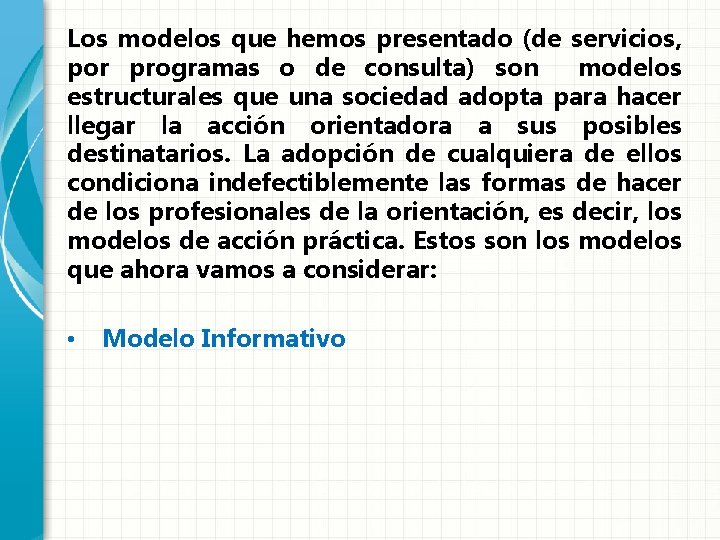 Los modelos que hemos presentado (de servicios, por programas o de consulta) son modelos estructurales que una sociedad adopta para hacer llegar la acción orientadora a sus posibles destinatarios. La adopción de cualquiera de ellos condiciona indefectiblemente las formas de hacer de los profesionales de la orientación, es decir, los modelos de acción práctica. Estos son los modelos que ahora vamos a considerar:

• Modelo Informativo